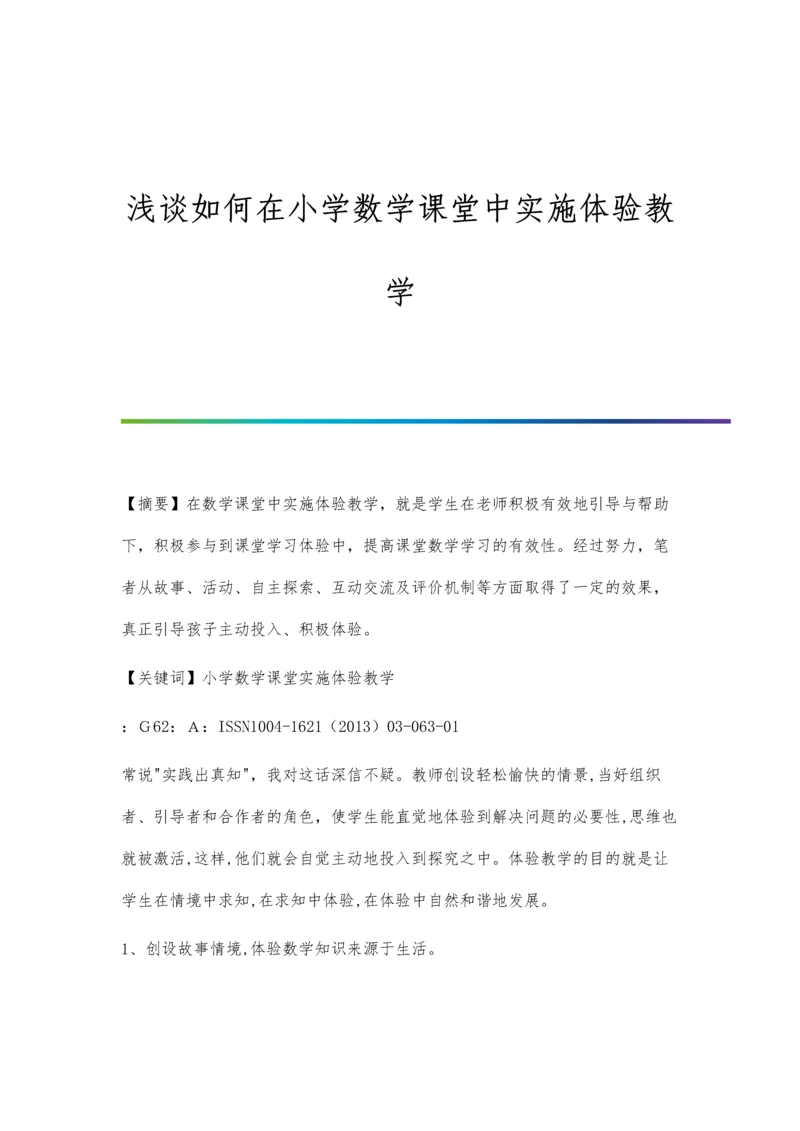 浅谈如何在小学数学课堂中实施体验教学

【摘要】在数学课堂中实施体验教学，就是学生在老师积极有效地引导与帮助下，积极参与到课堂学习体验中，提高课堂数学学习的有效性。经过努力，笔者从故事、活动、自主探索、互动交流及评价机制等方面取得了一定的效果，真正引导孩子主动投入、积极体验。

【关键词】小学数学课堂实施体验教学

：G62：A：ISSN1004-1621（2013）03-063-01

常说"实践出真知"，我对这话深信不疑。教师创设轻松愉快的情景,当好组织者、引导者和合作者的角色，使学生能直觉地体验到解决问题的必要性,思维也就被激活,这样,他们就会自觉主动地投入到探究之中。体验教学的目的就是让学生在情境中求知,在求知中体验,在体验中自然和谐地发展。

1、创设故事情境,体验数学知识来源于生活。